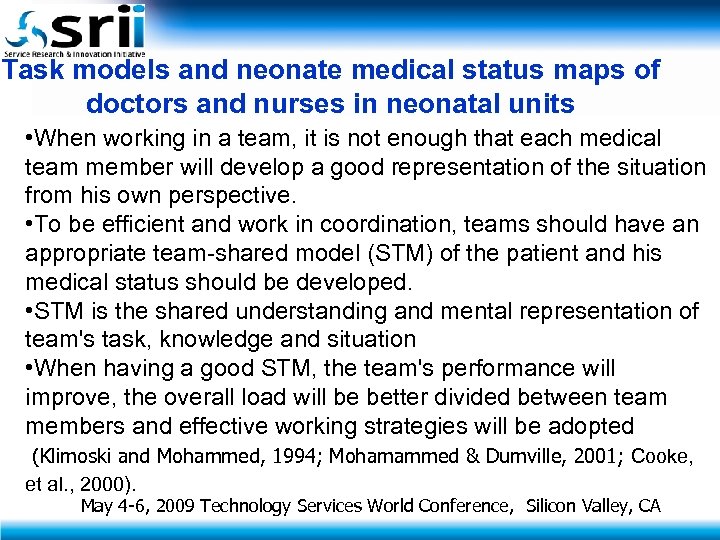 srii
Service Research & Innovation Initiative

Task models and neonate medical status maps of doctors and nurses in neonatal units

•When working in a team, it is not enough that each medical team member will develop a good representation of the situation from his own perspective.
•To be efficient and work in coordination, teams should have an appropriate team-shared model (STM) of the patient and his medical status should be developed.
•STM is the shared understanding and mental representation of team's task, knowledge and situation
•When having a good STM, the team's performance will improve, the overall load will be better divided between team members and effective working strategies will be adopted (Klimoski and Mohammed, 1994; Mohamammed & Dumville, 2001; Cooke, et al., 2000).

May 4-6, 2009 Technology Services World Conference, Silicon Valley, CA